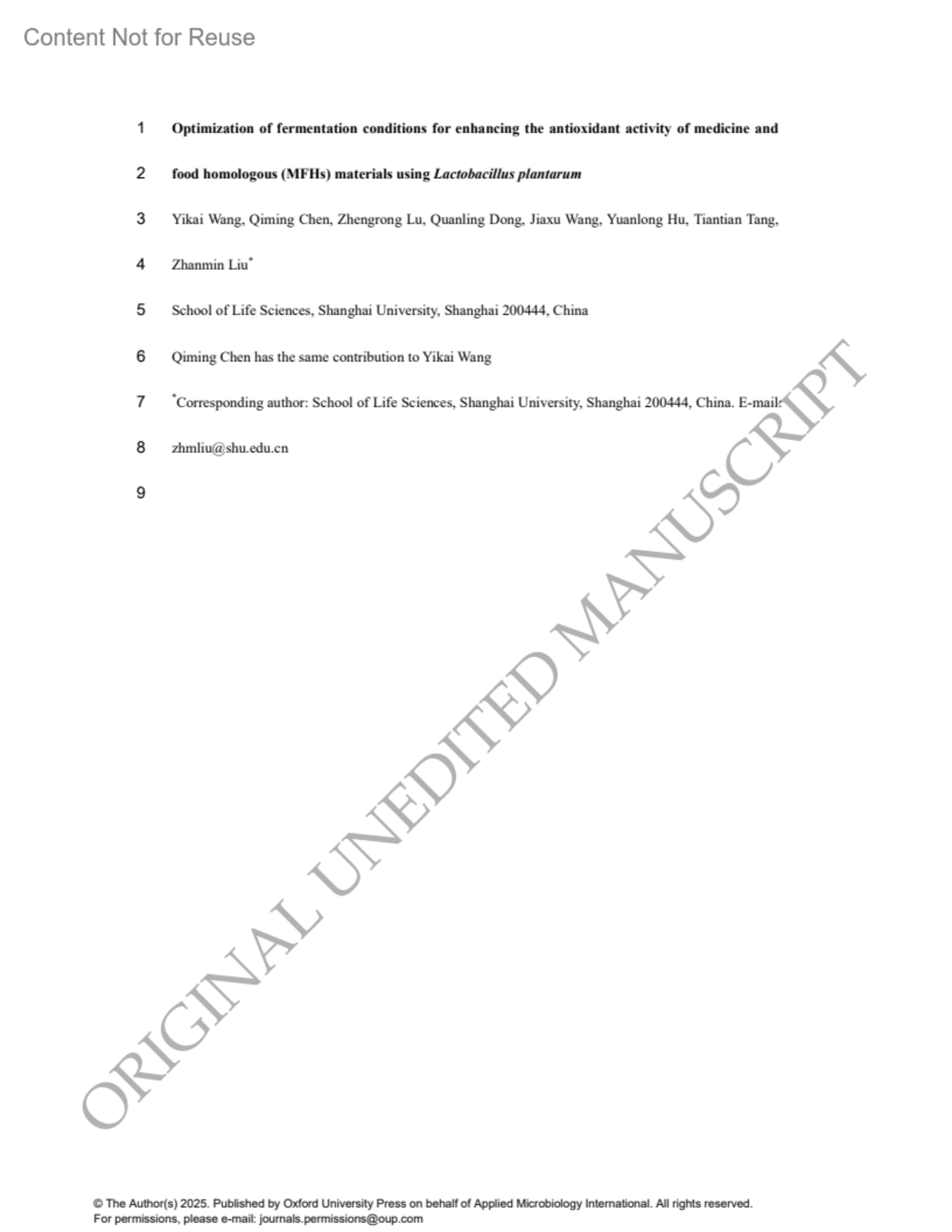 Content Not for Reuse

1 Optimization of fermentation conditions for enhancing the antioxidant activity of medicine and

2 food homologous (MFHs) materials using Lactobacillus plantarum

3 Yikai Wang, Qiming Chen, Zhengrong Lu, Quanling Dong, Jiaxu Wang, Yuanlong Hu, Tiantian Tang,

4 Zhanmin Liu$^{*}$

5 School of Life Sciences, Shanghai University, Shanghai 200444, China

6 Qiming Chen has the same contribution to Yikai Wang

7 $^{*}$Corresponding author: School of Life Sciences, Shanghai University, Shanghai 200444, China. E-mail:

8 zhmliu@shu.edu.cn

9

© The Author(s) 2025. Published by Oxford University Press on behalf of Applied Microbiology International. All rights reserved.
For permissions, please e-mail: journals.permissions@oup.com

ORIGINAL UNEDITED MANUSCRIPT